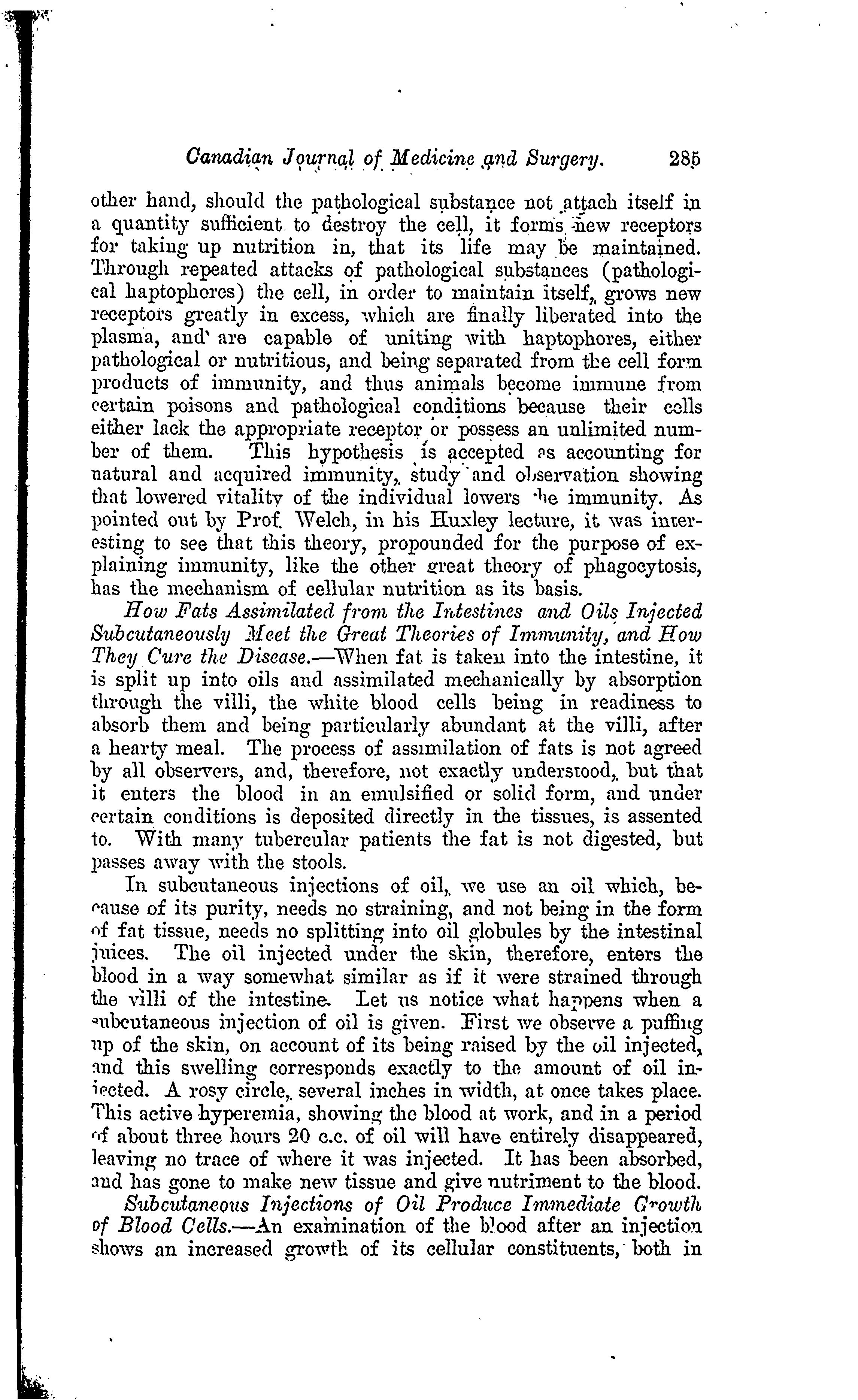 Canadian Journal of Medicine and Surgery. 285

other hand, should the pathological substance not attach itself in a quantity sufficient to destroy the cell, it forms new receptors for taking up nutrition in, that its life may be maintained. Through repeated attacks of pathological substances (pathological haptophores) the cell, in order to maintain itself, grows new receptors greatly in excess, which are finally liberated into the plasma, and are capable of uniting with haptophores, either pathological or nutritious, and being separated from the cell form products of immunity, and thus animals become immune from certain poisons and pathological conditions because their cells either lack the appropriate receptor or possess an unlimited number of them. This hypothesis is accepted as accounting for natural and acquired immunity, study and observation showing that lowered vitality of the individual lowers the immunity. As pointed out by Prof. Welch, in his Huxley lecture, it was interesting to see that this theory, propounded for the purpose of explaining immunity, like the other great theory of phagocytosis, has the mechanism of cellular nutrition as its basis.

How Fats Assimilated from the Intestines and Oils Injected Subcutaneously Meet the Great Theories of Immunity, and How They Cure the Disease.—When fat is taken into the intestine, it is split up into oils and assimilated mechanically by absorption through the villi, the white blood cells being in readiness to absorb them and being particularly abundant at the villi, after a hearty meal. The process of assimilation of fats is not agreed by all observers, and, therefore, not exactly understood, but that it enters the blood in an emulsified or solid form, and under certain conditions is deposited directly in the tissues, is assented to. With many tubercular patients the fat is not digested, but passes away with the stools.

In subcutaneous injections of oil, we use an oil which, because of its purity, needs no straining, and not being in the form of fat tissue, needs no splitting into oil globules by the intestinal juices. The oil injected under the skin, therefore, enters the blood in a way somewhat similar as if it were strained through the villi of the intestine. Let us notice what happens when a subcutaneous injection of oil is given. First we observe a puffing up of the skin, on account of its being raised by the oil injected, and this swelling corresponds exactly to the amount of oil injected. A rosy circle, several inches in width, at once takes place. This active hyperemia, showing the blood at work, and in a period of about three hours 20 c.c. of oil will have entirely disappeared, leaving no trace of where it was injected. It has been absorbed, and has gone to make new tissue and give nutriment to the blood.

Subcutaneous Injections of Oil Produce Immediate Growth of Blood Cells.—An examination of the blood after an injection shows an increased growth of its cellular constituents, both in